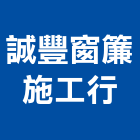 誠豐窗簾
施工行